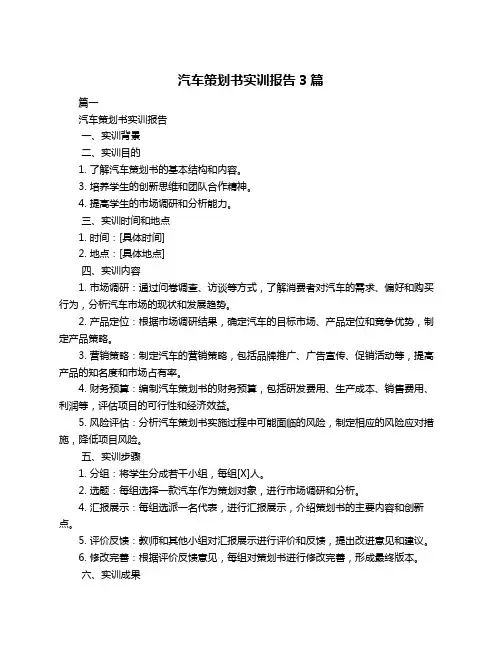 汽车策划书实训报告 3 篇

篇一

汽车策划书实训报告

一、实训背景

二、实训目的

1. 了解汽车策划书的基本结构和内容。

3. 培养学生的创新思维和团队合作精神。

4. 提高学生的市场调研和分析能力。

三、实训时间和地点

1. 时间：[具体时间]

2. 地点：[具体地点]

四、实训内容

1. 市场调研：通过问卷调查、访谈等方式，了解消费者对汽车的需求、偏好和购买行为，分析汽车市场的现状和发展趋势。

2. 产品定位：根据市场调研结果，确定汽车的目标市场、产品定位和竞争优势，制定产品策略。

3. 营销策略：制定汽车的营销策略，包括品牌推广、广告宣传、促销活动等，提高产品的知名度和市场占有率。

4. 财务预算：编制汽车策划书的财务预算，包括研发费用、生产成本、销售费用、利润等，评估项目的可行性和经济效益。

5. 风险评估：分析汽车策划书实施过程中可能面临的风险，制定相应的风险应对措施，降低项目风险。

五、实训步骤

1. 分组：将学生分成若干小组，每组[X]人。

2. 选题：每组选择一款汽车作为策划对象，进行市场调研和分析。

4. 汇报展示：每组选派一名代表，进行汇报展示，介绍策划书的主要内容和创新点。

5. 评价反馈：教师和其他小组对汇报展示进行评价和反馈，提出改进意见和建议。

6. 修改完善：根据评价反馈意见，每组对策划书进行修改完善，形成最终版本。

六、实训成果